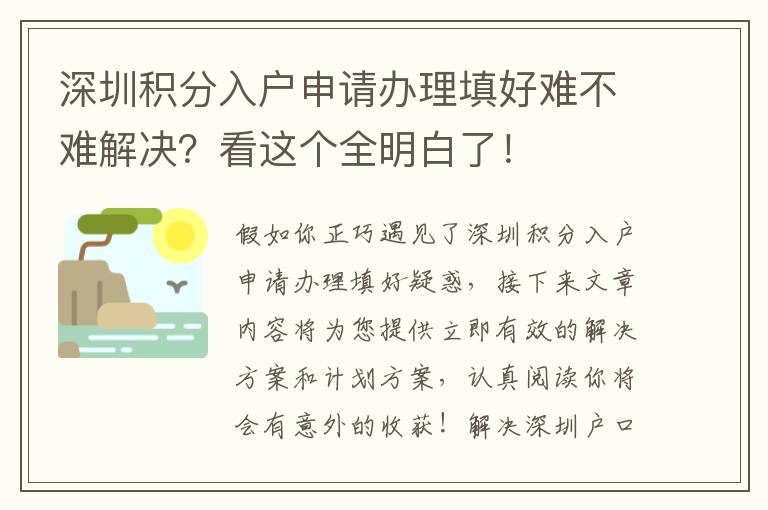 深圳积分入户申请办理填好难不难解决？看这个全明白了！

假如你正巧遇见了深圳积分入户申请办理填好疑惑，接下来文章内容将为您提供立即有效的解决方案和计划方案，认真阅读你将会有意外的收获！解决深圳户口